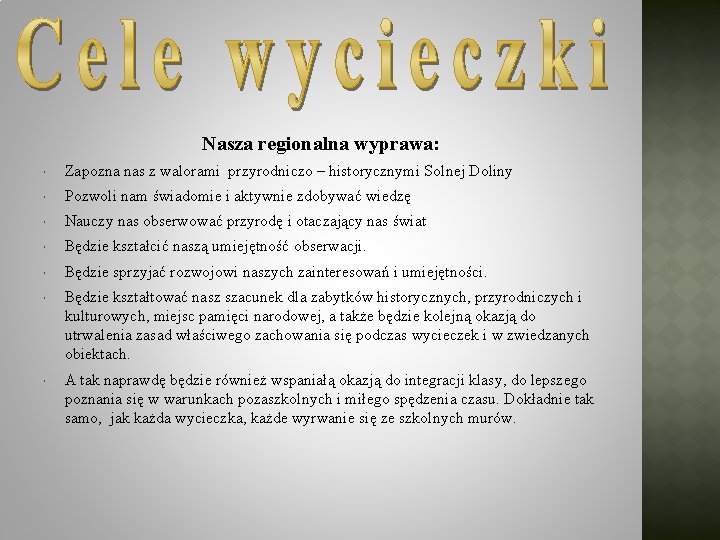 Cele wycieczki

Nasza regionalna wyprawa:

• Zapozna nas z walorami przyrodniczo – historycznymi Solnej Doliny
• Pozwoli nam świadomie i aktywnie zdobywać wiedzę
• Nauczy nas obserwować przyrodę i otaczający nas świat
• Będzie kształcić naszą umiejętność obserwacji.
• Będzie sprzyjać rozwojowi naszych zainteresowań i umiejętności.
• Będzie kształtować nasz szacunek dla zabytków historycznych, przyrodniczych i kulturowych, miejsc pamięci narodowej, a także będzie kolejną okazją do utrwalenia zasad właściwego zachowania się podczas wycieczek i w zwiedzanych obiektach.
• A tak naprawdę będzie również wspaniałą okazją do integracji klasy, do lepszego poznania się w warunkach pozaszkolnych i miłego spędzenia czasu. Dokładnie tak samo, jak każda wycieczka, każde wyrwanie się ze szkolnych murów.